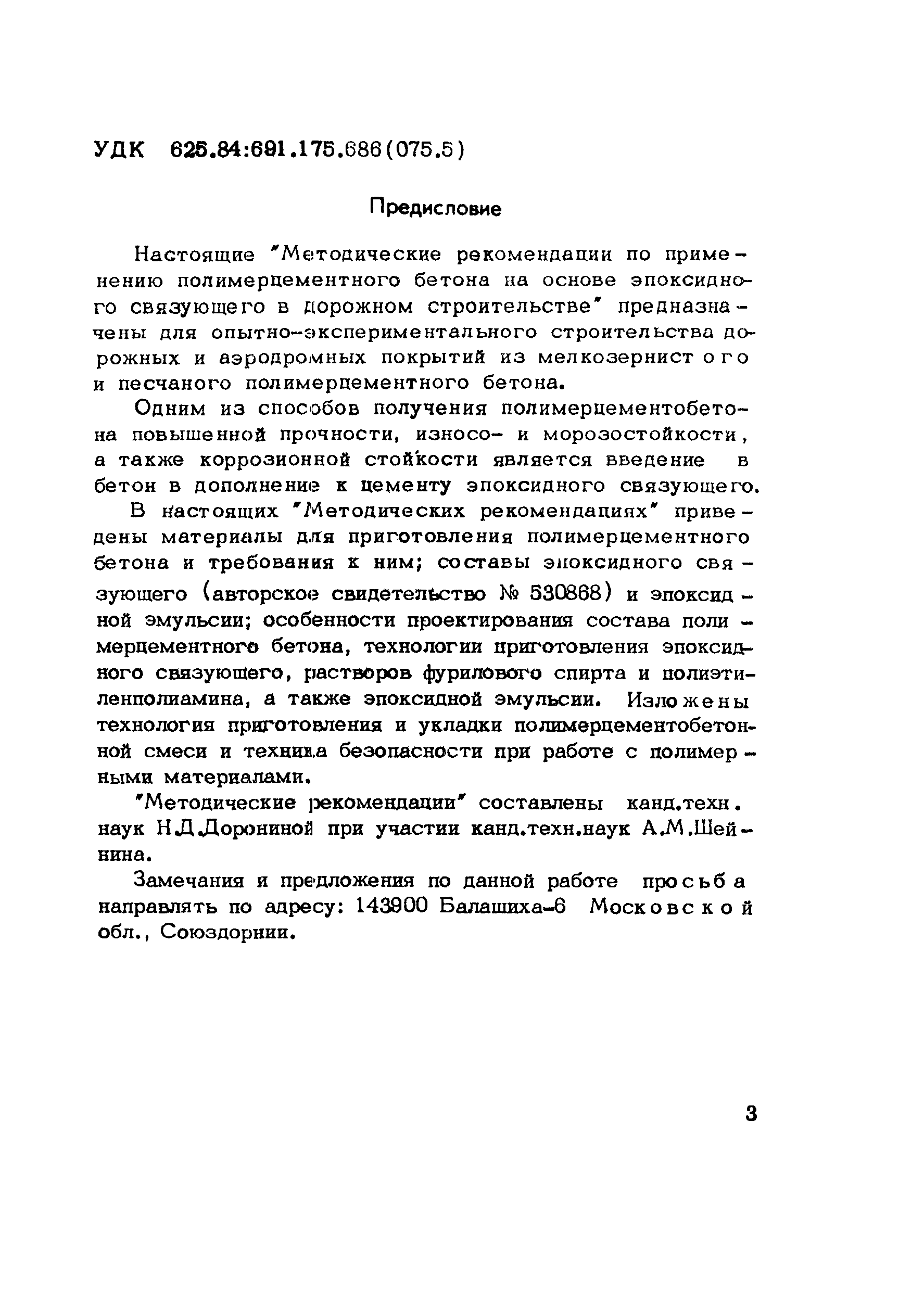 УДК 625.84:691.175.686(075.5)

Предисловие

Настоящие "Методические рекомендации по применению полимерцементного бетона на основе эпоксидного связующего в дорожном строительстве" предназначены для опытно-экспериментального строительства дорожных и аэродромных покрытий из мелкозернистого и песчаного полимерцементного бетона.

Одним из способов получения полимерцементобетона повышенной прочности, износо- и морозостойкости, а также коррозионной стойкости является введение в бетон в дополнение к цементу эпоксидного связующего.

В настоящих "Методических рекомендациях" приведены материалы для приготовления полимерцементного бетона и требования к ним; составы эпоксидного связующего (авторское свидетельство № 530868) и эпоксидной эмульсии; особенности проектирования состава полимерцементного бетона, технологии приготовления эпоксидного связующего, растворов фурилового спирта и полиэтиленполиамина, а также эпоксидной эмульсии. Изложены технология приготовления и укладки полимерцементобетонной смеси и техника безопасности при работе с полимерными материалами.

"Методические рекомендации" составлены канд.техн. наук Н.Д.Дорониной при участии канд.техн.наук А.М.Шейнина.

Замечания и предложения по данной работе просьба направлять по адресу: 143900 Балашиха-6 Московской обл., Союздорнии.

3